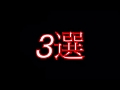 3選